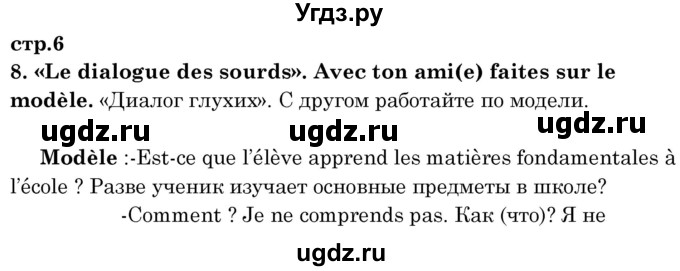 Угдз.ру

стр.6

8. «Le dialogue des sourds». Avec ton ami(e) faites sur le modèle. «Диалог глухих». С другом работайте по модели.

ugdz.ru ugdz.ru ugdz.ru

Modèle :-Est-ce que l'élève apprend les matières fondamentales à l'école ? Разве ученик изучает основные предметы в школе?

-Comment ? Je ne comprends pas. Как (что)? Я не

ugdz.ru